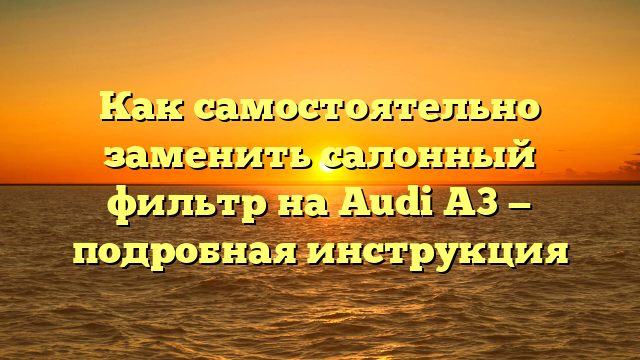 Как самостоятельно заменить салонный фильтр на Audi A3 — подробная инструкция